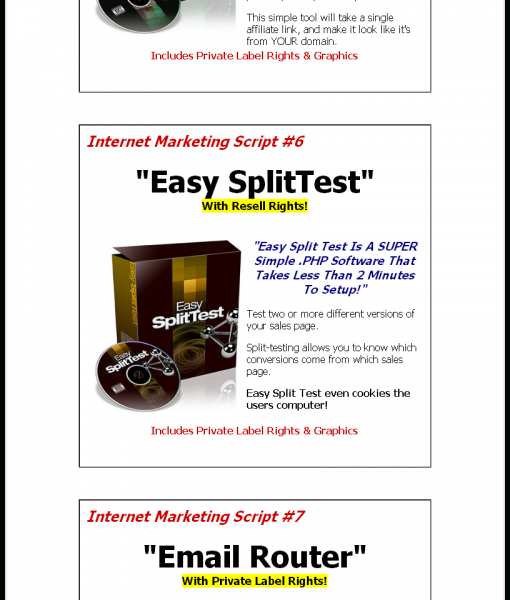 This simple tool will take a single affiliate link, and make it look like it's from YOUR domain.

Includes Private Label Rights & Graphics

Internet Marketing Script #6

"Easy SplitTest"

With Resell Rights!

Easy SplitTest

Easy SplitTest

Easy SplitTest

"Easy Split Test Is A SUPER Simple .PHP Software That Takes Less Than 2 Minutes To Setup!"

Test two or more different versions of your sales page.

Split-testing allows you to know which conversions come from which sales page.

Easy Split Test even cookies the users computer!

Includes Private Label Rights & Graphics

Internet Marketing Script #7

"Email Router"

With Private Label Rights!